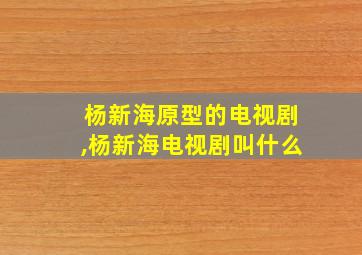 杨新海原型的电视剧,杨新海电视剧叫什么